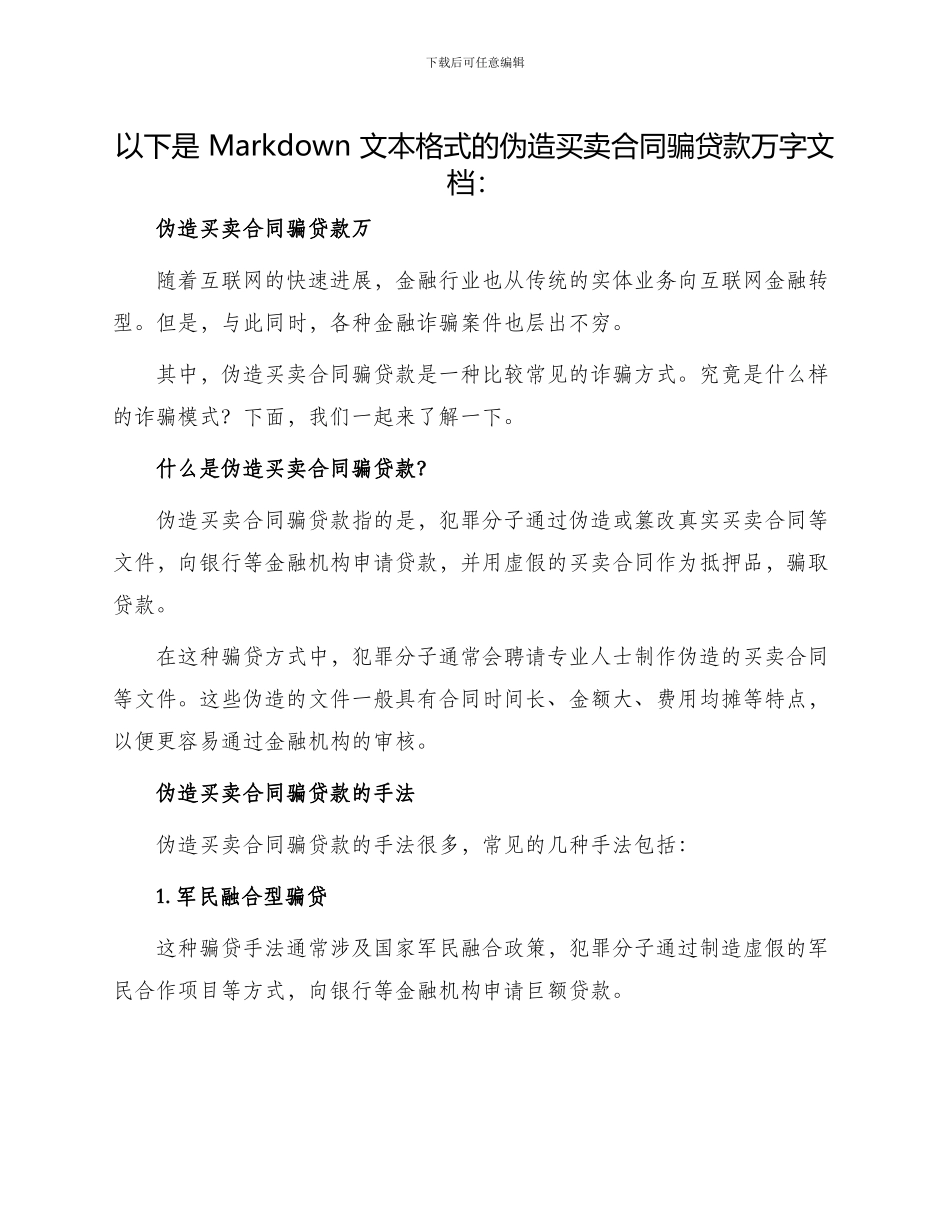 下载后可任意编辑

以下是 Markdown 文本格式的伪造买卖合同骗贷款万字文档:

伪造买卖合同骗贷款万

随着互联网的快速进展，金融行业也从传统的实体业务向互联网金融转型。但是，与此同时，各种金融诈骗案件也层出不穷。

其中，伪造买卖合同骗贷款是一种比较常见的诈骗方式。究竟是什么样的诈骗模式？下面，我们一起来了解一下。

什么是伪造买卖合同骗贷款?

伪造买卖合同骗贷款指的是，犯罪分子通过伪造或篡改真实买卖合同等文件，向银行等金融机构申请贷款，并用虚假的买卖合同作为抵押品，骗取贷款。

在这种骗贷方式中，犯罪分子通常会聘请专业人士制作伪造的买卖合同等文件。这些伪造的文件一般具有合同时间长、金额大、费用均摊等特点，以便更容易通过金融机构的审核。

伪造买卖合同骗贷款的手法

伪造买卖合同骗贷款的手法很多，常见的几种手法包括:

1. 军民融合型骗贷

这种骗贷手法通常涉及国家军民融合政策，犯罪分子通过制造虚假的军民合作项目等方式，向银行等金融机构申请巨额贷款。